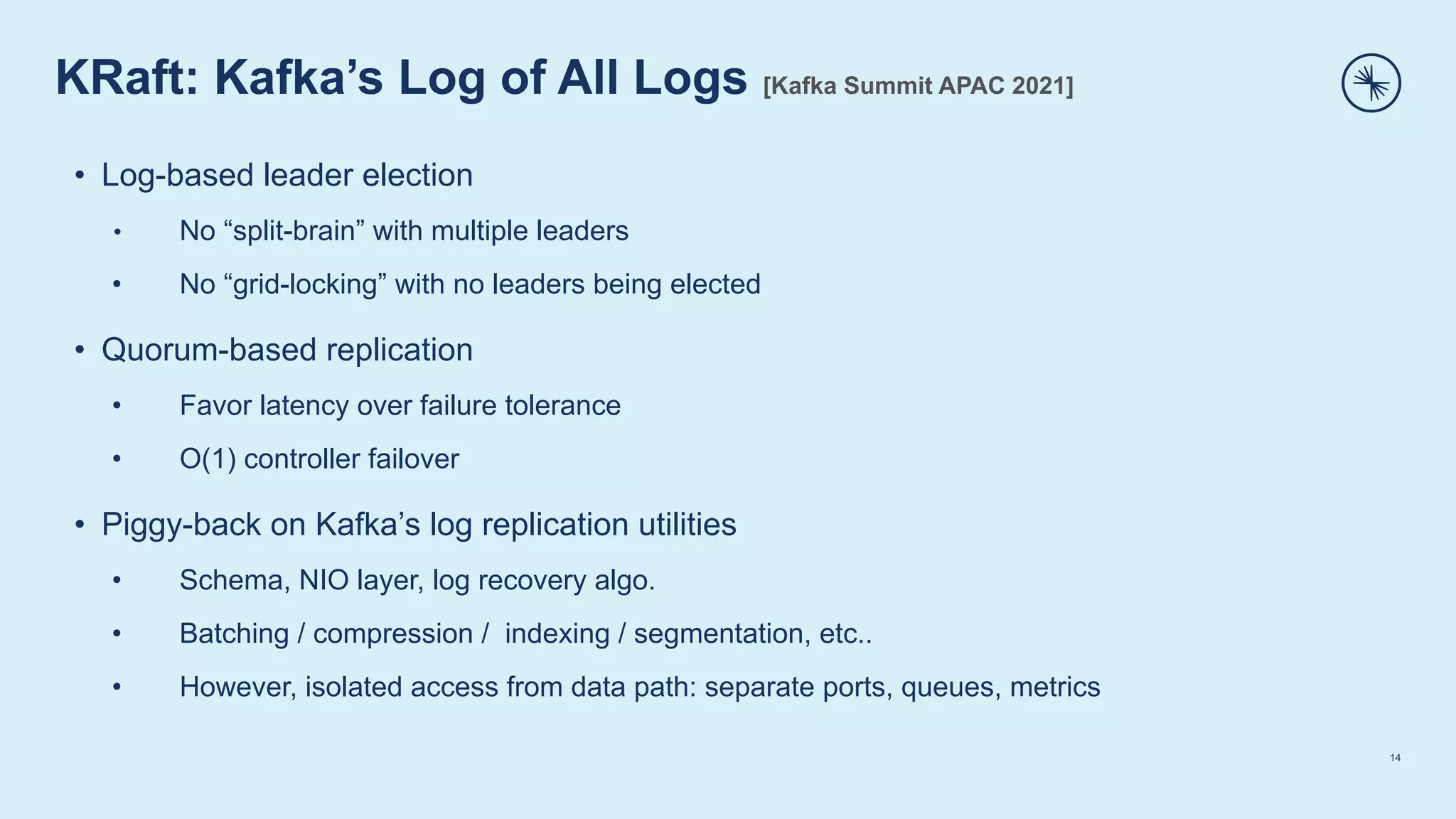 KRaft: Kafka's Log of All Logs [Kafka Summit APAC 2021]

• Log-based leader election

• No "split-brain" with multiple leaders

• No "grid-locking" with no leaders being elected

• Quorum-based replication

• Favor latency over failure tolerance

• O(1) controller failover

• Piggy-back on Kafka's log replication utilities

• Schema, NIO layer, log recovery algo.

• Batching / compression / indexing / segmentation, etc..

• However, isolated access from data path: separate ports, queues, metrics

14